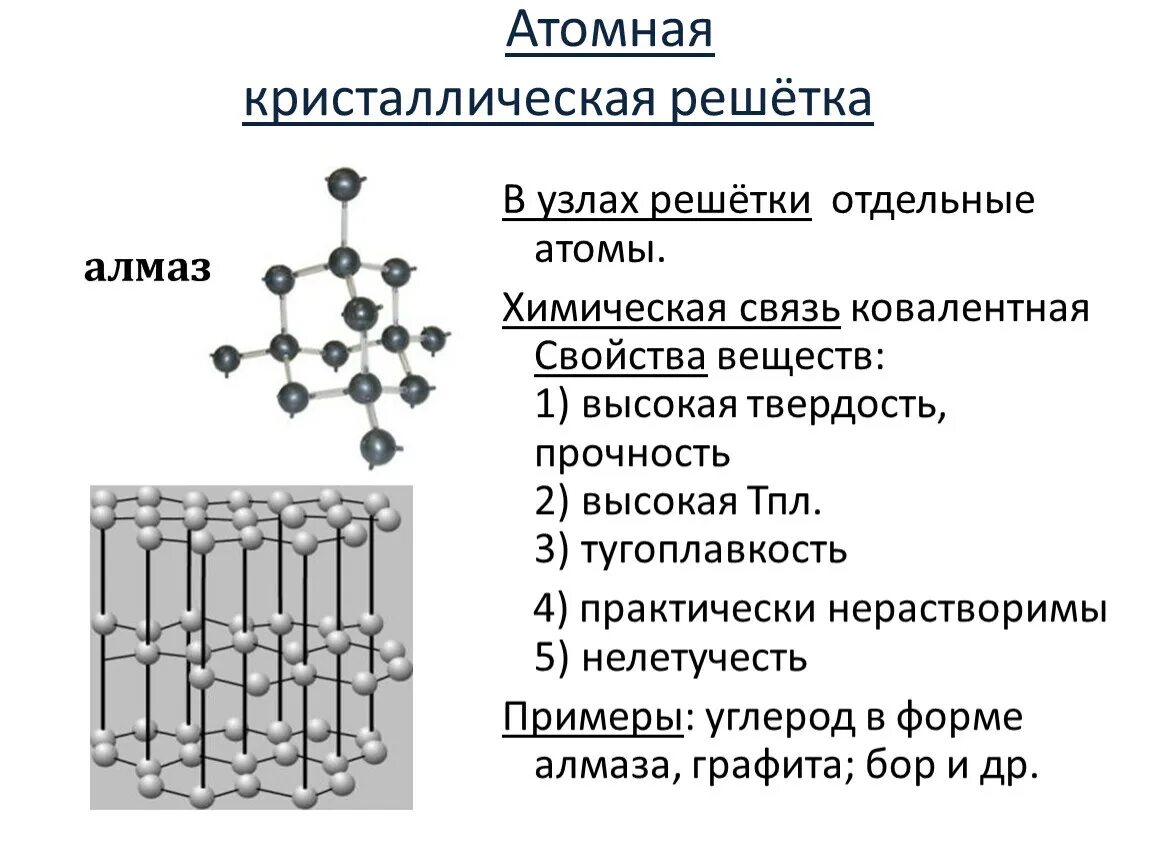 Атомная кристаллическая решётка

алмаз

В узлах решётки отдельные атомы.

Химическая связь ковалентная
Свойства веществ:
1) высокая твердость, прочность
2) высокая Тпл.
3) тугоплавкость
4) практически нерастворимы
5) нелетучесть

Примеры: углерод в форме алмаза, графита; бор и др.